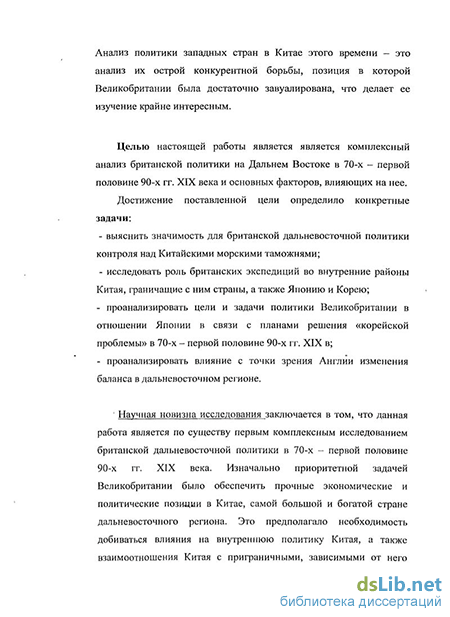 Анализ политики западных стран в Китае этого времени – это анализ их острой конкурентной борьбы, позиция в которой Великобритании была достаточно завуалирована, что делает ее изучение крайне интересным.

Целью настоящей работы является является комплексный анализ британской политики на Дальнем Востоке в 70-х – первой половине 90-х гг. XIX века и основных факторов, влияющих на нее.

Достижение поставленной цели определило конкретные задачи:

- выяснить значимость для британской дальневосточной политики контроля над Китайскими морскими таможнями;

- исследовать роль британских экспедиций во внутренние районы Китая, граничащие с ним страны, а также Японию и Корею;

- проанализировать цели и задачи политики Великобритании в отношении Японии в связи с планами решения «корейской проблемы» в 70-х – первой половине 90-х гг. XIX в;

- проанализировать влияние с точки зрения Англии изменения баланса в дальневосточном регионе.

Научная новизна исследования заключается в том, что данная работа является по существу первым комплексным исследованием британской дальневосточной политики в 70-х – первой половине 90-х гг. XIX века. Изначально приоритетной задачей Великобритании было обеспечить прочные экономические и политические позиции в Китае, самой большой и богатой стране дальневосточного региона. Это предполагало необходимость добиваться влияния на внутреннюю политику Китая, а также взаимоотношения Китая с приграничными, зависимыми от него

dsLib.net
библиотека диссертаций